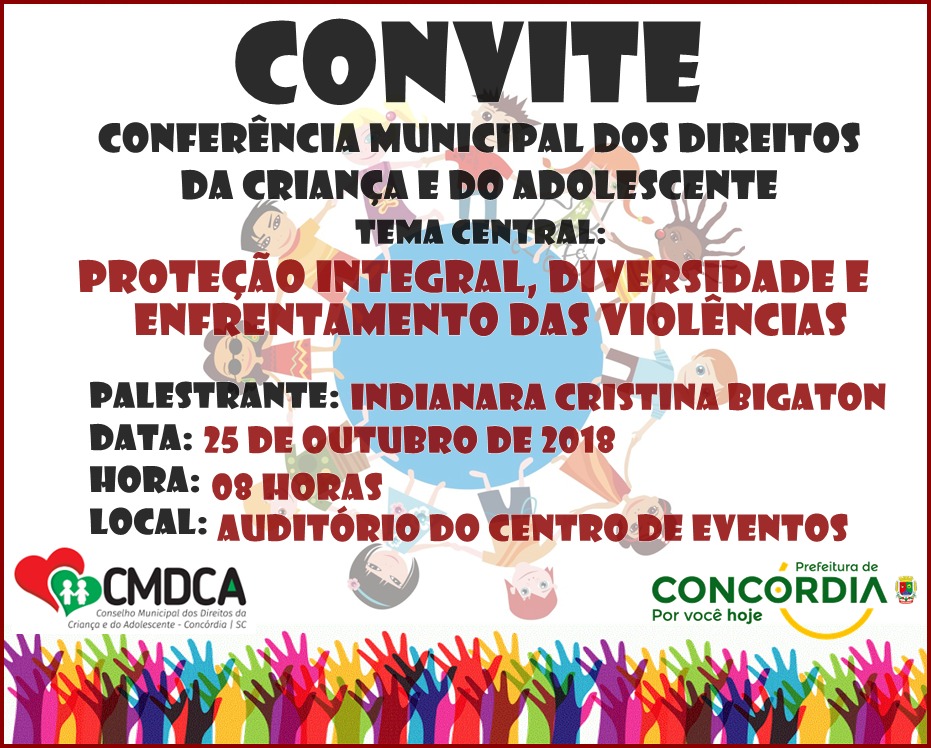 CONVITE

CONFERÊNCIA MUNICIPAL DOS DIREITOS DA CRIANÇA E DO ADOLESCENTE

TEMA CENTRAL:

PROTEÇÃO INTEGRAL, DIVERSIDADE E ENFRENTAMENTO DAS VIOLÊNCIAS

PALESTRANTE: INDIANARA CRISTINA BIGATON
DATA: 25 DE OUTUBRO DE 2018
HORA: 08 HORAS
LOCAL: AUDITÓRIO DO CENTRO DE EVENTOS

CMDCA
Conselho Municipal dos Direitos da Criança e do Adolescente - Concórdia | SC

Prefeitura de
CONCÓRDIA
Por você hoje